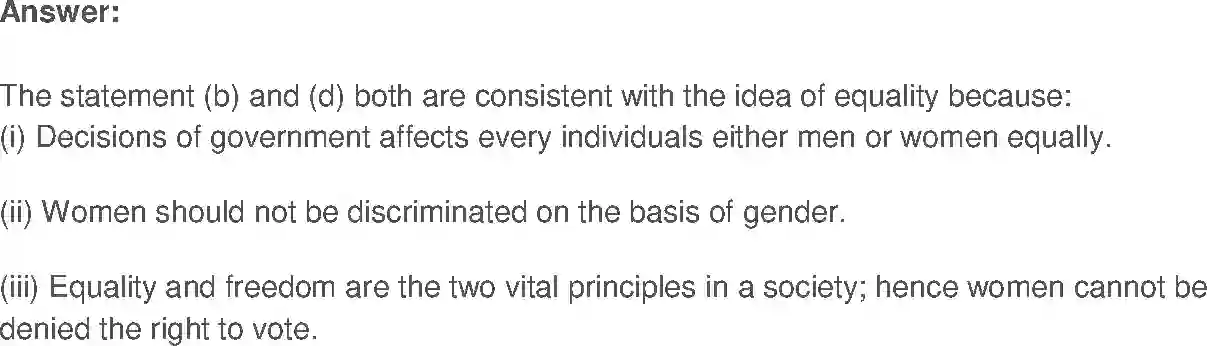 Answer:

The statement (b) and (d) both are consistent with the idea of equality because:
(i) Decisions of government affects every individuals either men or women equally.

(ii) Women should not be discriminated on the basis of gender.

(iii) Equality and freedom are the two vital principles in a society; hence women cannot be denied the right to vote.